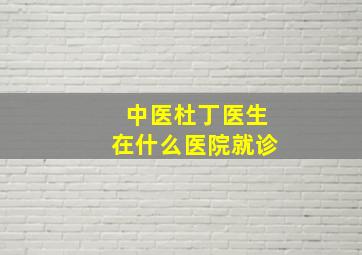 中医杜丁医生
在什么医院就诊